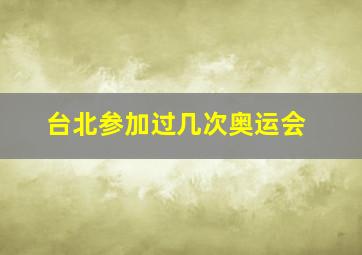 台北参加过几次奥运会